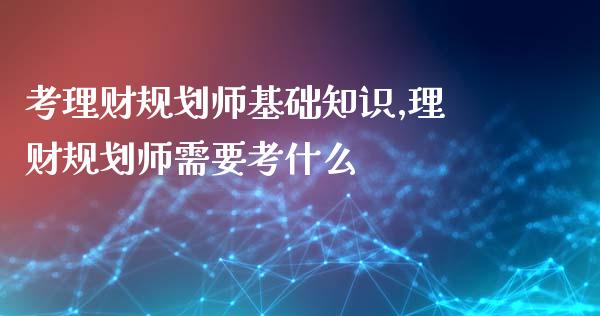 考理财规划师基础知识,理财规划师需要考什么